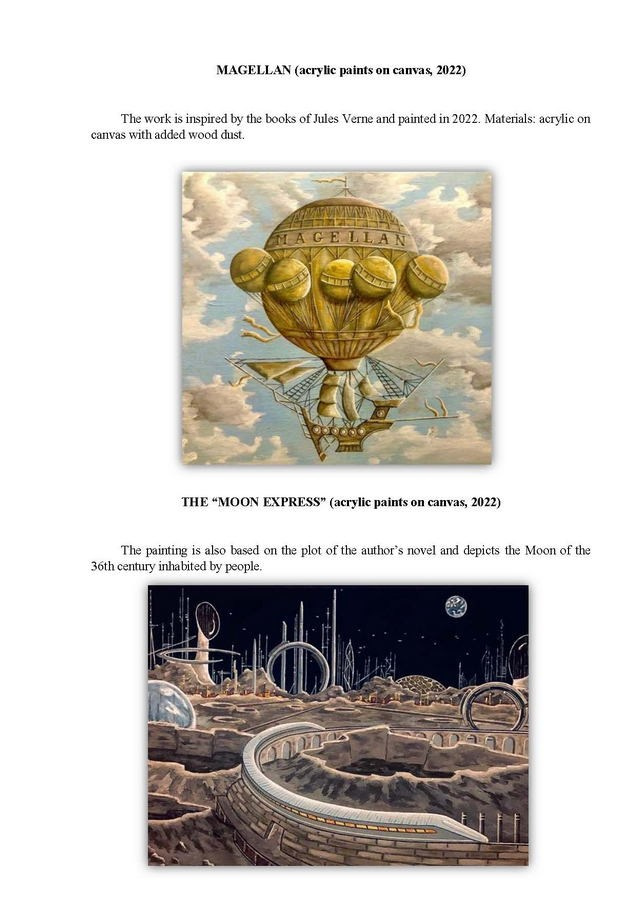 MAGELLAN (acrylic paints on canvas, 2022)

The work is inspired by the books of Jules Verne and painted in 2022. Materials: acrylic on canvas with added wood dust.

MAGELLAN

THE "MOON EXPRESS" (acrylic paints on canvas, 2022)

The painting is also based on the plot of the author's novel and depicts the Moon of the 36th century inhabited by people.